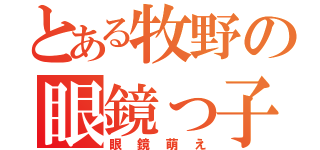 とある牧野の
眼鏡っ子
眼鏡萌え